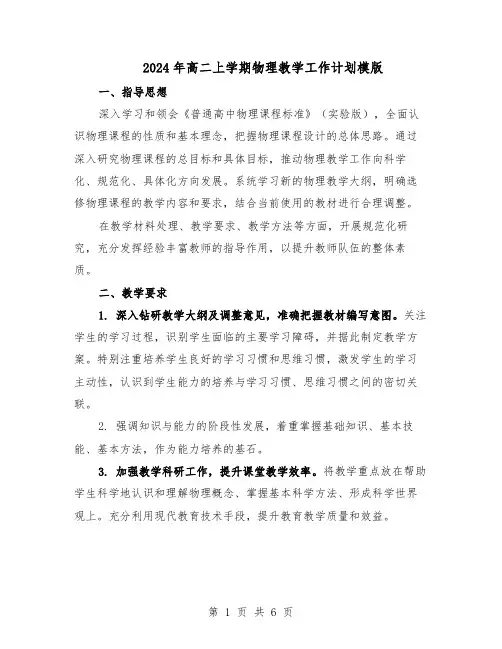 2024年高二上学期物理教学工作计划模版

一、指导思想

深入学习和领会《普通高中物理课程标准》（实验版），全面认识物理课程的性质和基本理念，把握物理课程设计的总体思路。通过深入研究物理课程的总目标和具体目标，推动物理教学工作向科学化、规范化、具体化方向发展。系统学习新的物理教学大纲，明确选修物理课程的教学内容和要求，结合当前使用的教材进行合理调整。

在教学材料处理、教学要求、教学方法等方面，开展规范化研究，充分发挥经验丰富教师的指导作用，以提升教师队伍的整体素质。

二、教学要求

1. 深入钻研教学大纲及调整意见，准确把握教材编写意图。关注学生的学习过程，识别学生面临的主要学习障碍，并据此制定教学方案。特别注重培养学生良好的学习习惯和思维习惯，激发学生的学习主动性，认识到学生能力的培养与学习习惯、思维习惯之间的密切关联。

2. 强调知识与能力的阶段性发展，着重掌握基础知识、基本技能、基本方法，作为能力培养的基石。

3. 加强教学科研工作，提升课堂教学效率。将教学重点放在帮助学生科学地认识和理解物理概念、掌握基本科学方法、形成科学世界观上。充分利用现代教育技术手段，提升教育教学质量和效益。

第 1 页 共 6 页